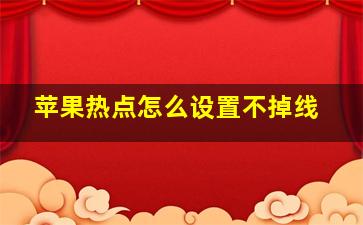 苹果热点怎么设置不掉线